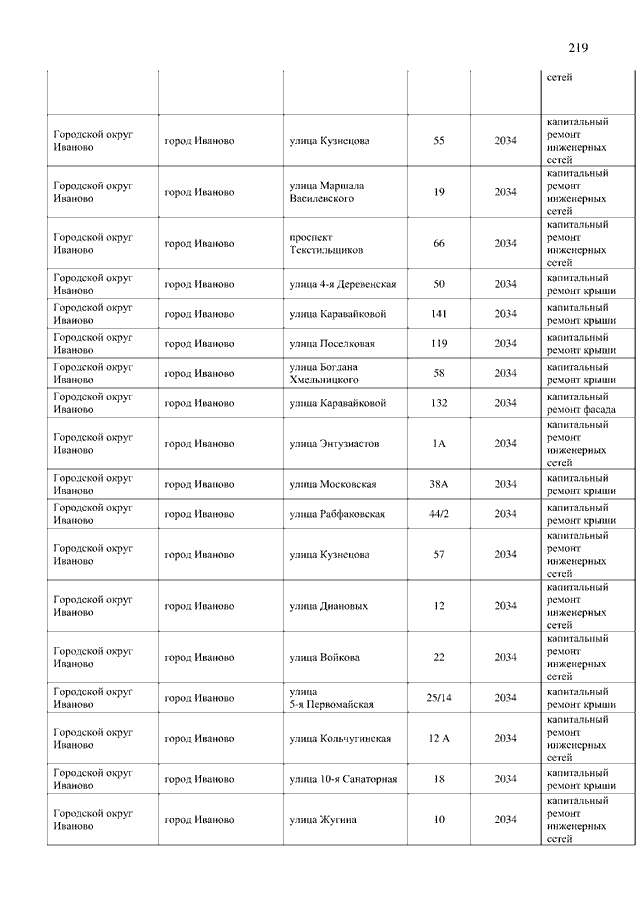 219

|  |  |  |  |  | сетей |
|---|---|---|---|---|---|
| Городской округ Иваново | город Иваново | улица Кузнецова | 55 | 2034 | капитальный ремонт инженерных сетей |
| Городской округ Иваново | город Иваново | улица Маршала Василевского | 19 | 2034 | капитальный ремонт инженерных сетей |
| Городской округ Иваново | город Иваново | проспект Текстильщиков | 66 | 2034 | капитальный ремонт инженерных сетей |
| Городской округ Иваново | город Иваново | улица 4-я Деревенская | 50 | 2034 | капитальный ремонт крыши |
| Городской округ Иваново | город Иваново | улица Каравайковой | 141 | 2034 | капитальный ремонт крыши |
| Городской округ Иваново | город Иваново | улица Поселковая | 119 | 2034 | капитальный ремонт крыши |
| Городской округ Иваново | город Иваново | улица Богдана Хмельницкого | 58 | 2034 | капитальный ремонт крыши |
| Городской округ Иваново | город Иваново | улица Каравайковой | 132 | 2034 | капитальный ремонт фасада |
| Городской округ Иваново | город Иваново | улица Энтузиастов | 1А | 2034 | капитальный ремонт инженерных сетей |
| Городской округ Иваново | город Иваново | улица Московская | 38А | 2034 | капитальный ремонт крыши |
| Городской округ Иваново | город Иваново | улица Рабфаковская | 44/2 | 2034 | капитальный ремонт крыши |
| Городской округ Иваново | город Иваново | улица Кузнецова | 57 | 2034 | капитальный ремонт инженерных сетей |
| Городской округ Иваново | город Иваново | улица Диановых | 12 | 2034 | капитальный ремонт инженерных сетей |
| Городской округ Иваново | город Иваново | улица Войкова | 22 | 2034 | капитальный ремонт инженерных сетей |
| Городской округ Иваново | город Иваново | улица 5-я Первомайская | 25/14 | 2034 | капитальный ремонт крыши |
| Городской округ Иваново | город Иваново | улица Кольчугинская | 12 А | 2034 | капитальный ремонт инженерных сетей |
| Городской округ Иваново | город Иваново | улица 10-я Санаторная | 18 | 2034 | капитальный ремонт крыши |
| Городской округ Иваново | город Иваново | улица Жугина | 10 | 2034 | капитальный ремонт инженерных сетей |